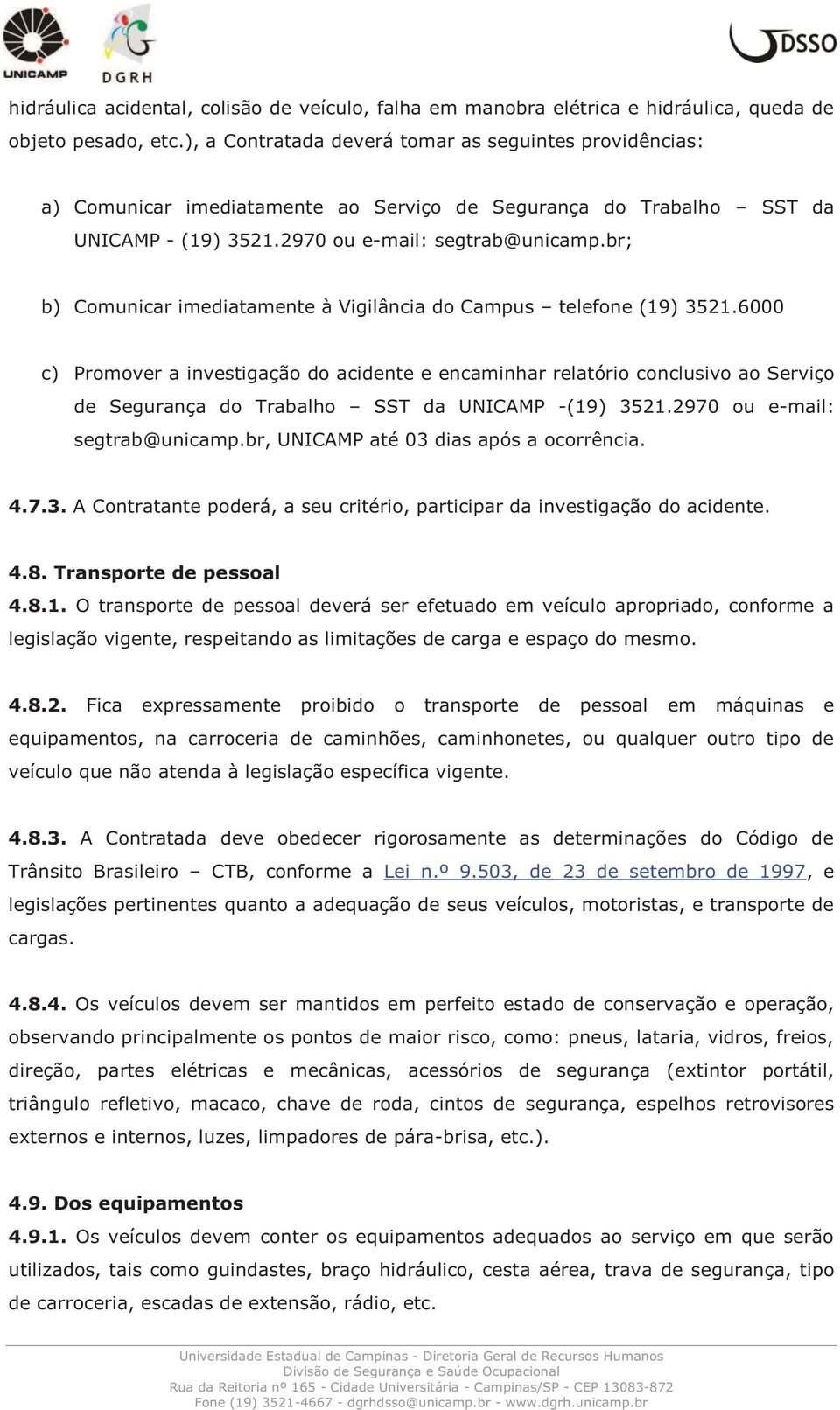 UNICAMP

DGRH

DSSO

hidráulica acidental, colisão de veículo, falha em manobra elétrica e hidráulica, queda de objeto pesado, etc.), a Contratada deverá tomar as seguintes providências:

a) Comunicar imediatamente ao Serviço de Segurança do Trabalho – SST da UNICAMP - (19) 3521.2970 ou e-mail: segtrab@unicamp.br;

b) Comunicar imediatamente à Vigilância do Campus – telefone (19) 3521.6000

c) Promover a investigação do acidente e encaminhar relatório conclusivo ao Serviço de Segurança do Trabalho – SST da UNICAMP -(19) 3521.2970 ou e-mail: segtrab@unicamp.br, UNICAMP até 03 dias após a ocorrência.

4.7.3. A Contratante poderá, a seu critério, participar da investigação do acidente.

4.8. Transporte de pessoal
4.8.1. O transporte de pessoal deverá ser efetuado em veículo apropriado, conforme a legislação vigente, respeitando as limitações de carga e espaço do mesmo.

4.8.2. Fica expressamente proibido o transporte de pessoal em máquinas e equipamentos, na carroceria de caminhões, caminhonetes, ou qualquer outro tipo de veículo que não atenda à legislação específica vigente.

4.8.3. A Contratada deve obedecer rigorosamente as determinações do Código de Trânsito Brasileiro – CTB, conforme a Lei n.º 9.503, de 23 de setembro de 1997, e legislações pertinentes quanto a adequação de seus veículos, motoristas, e transporte de cargas.

4.8.4. Os veículos devem ser mantidos em perfeito estado de conservação e operação, observando principalmente os pontos de maior risco, como: pneus, lataria, vidros, freios, direção, partes elétricas e mecânicas, acessórios de segurança (extintor portátil, triângulo refletivo, macaco, chave de roda, cintos de segurança, espelhos retrovisores externos e internos, luzes, limpadores de pára-brisa, etc.).

4.9. Dos equipamentos
4.9.1. Os veículos devem conter os equipamentos adequados ao serviço em que serão utilizados, tais como guindastes, braço hidráulico, cesta aérea, trava de segurança, tipo de carroceria, escadas de extensão, rádio, etc.

Universidade Estadual de Campinas - Diretoria Geral de Recursos Humanos
Divisão de Segurança e Saúde Ocupacional
Rua da Reitoria nº 165 - Cidade Universitária - Campinas/SP - CEP 13083-872
Fone (19) 3521-4667 - dgrhdsso@unicamp.br - www.dgrh.unicamp.br